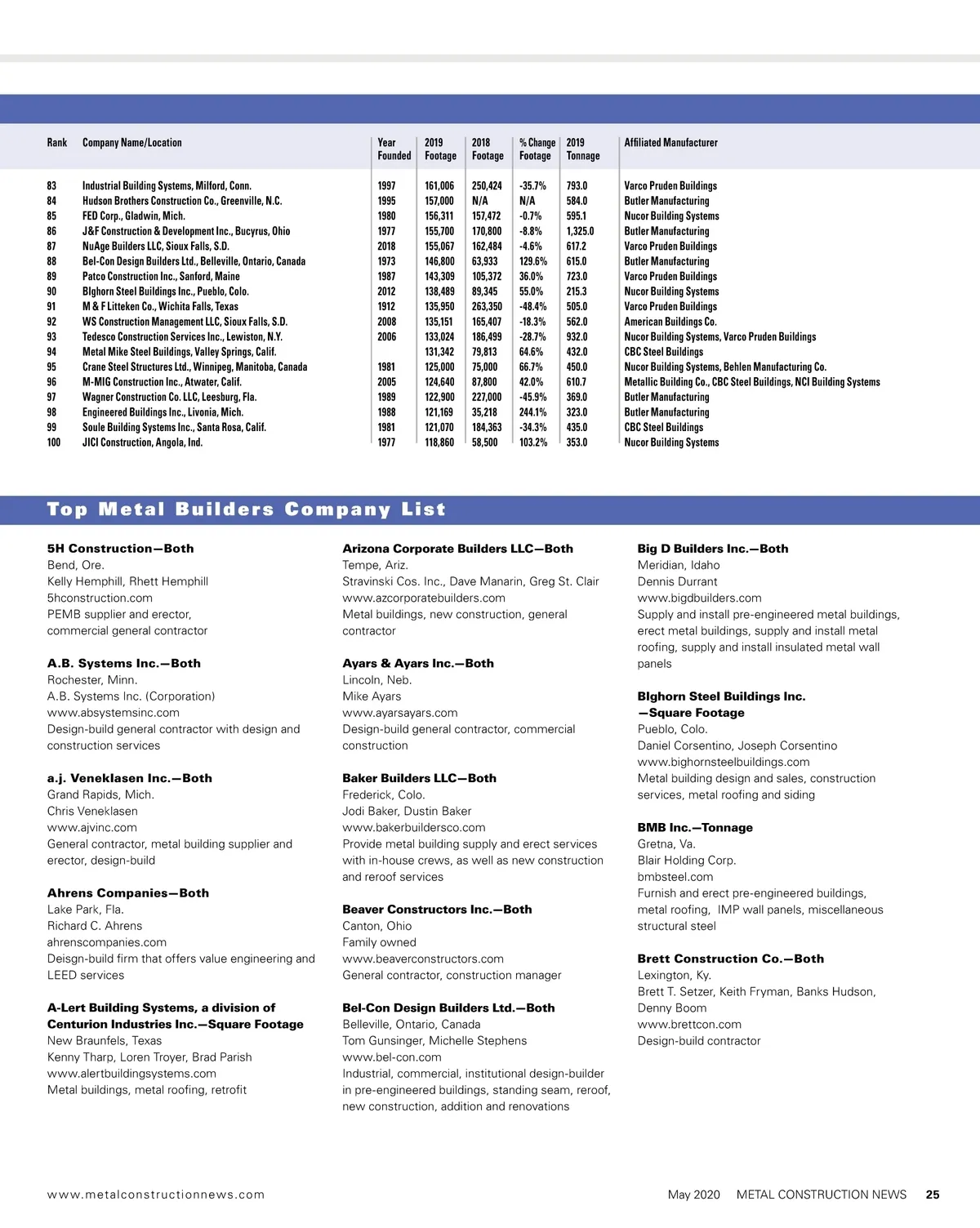 | Rank | Company Name/Location | Year Founded | 2019 Footage | 2018 Footage | % Change Footage | 2019 Tonnage | Affiliated Manufacturer |
|---|---|---|---|---|---|---|---|
| 83 | Industrial Building Systems, Milford, Conn. | 1997 | 161,006 | 250,424 | -35.7% | 793.0 | Varco Pruden Buildings |
| 84 | Hudson Brothers Construction Co., Greenville, N.C. | 1995 | 157,000 | N/A | N/A | 584.0 | Butler Manufacturing |
| 85 | FED Corp., Gladwin, Mich. | 1980 | 156,311 | 157,472 | -0.7% | 595.1 | Nucor Building Systems |
| 86 | J&F Construction & Development Inc., Bucyrus, Ohio | 1977 | 155,700 | 170,800 | -8.8% | 1,325.0 | Butler Manufacturing |
| 87 | NuAge Builders LLC, Sioux Falls, S.D. | 2018 | 155,067 | 162,484 | -4.6% | 617.2 | Varco Pruden Buildings |
| 88 | Bel-Con Design Builders Ltd., Belleville, Ontario, Canada | 1973 | 146,800 | 63,933 | 129.6% | 615.0 | Butler Manufacturing |
| 89 | Patco Construction Inc., Sanford, Maine | 1987 | 143,309 | 105,372 | 36.0% | 723.0 | Varco Pruden Buildings |
| 90 | BIghorn Steel Buildings Inc., Pueblo, Colo. | 2012 | 138,489 | 89,345 | 55.0% | 215.3 | Nucor Building Systems |
| 91 | M & F Litteken Co., Wichita Falls, Texas | 1912 | 135,950 | 263,350 | -48.4% | 505.0 | Varco Pruden Buildings |
| 92 | WS Construction Management LLC, Sioux Falls, S.D. | 2008 | 135,151 | 165,407 | -18.3% | 562.0 | American Buildings Co. |
| 93 | Tedesco Construction Services Inc., Lewiston, N.Y. | 2006 | 133,024 | 186,499 | -28.7% | 932.0 | Nucor Building Systems, Varco Pruden Buildings |
| 94 | Metal Mike Steel Buildings, Valley Springs, Calif. | | 131,342 | 79,813 | 64.6% | 432.0 | CBC Steel Buildings |
| 95 | Crane Steel Structures Ltd., Winnipeg, Manitoba, Canada | 1981 | 125,000 | 75,000 | 66.7% | 450.0 | Nucor Building Systems, Behlen Manufacturing Co. |
| 96 | M-MIG Construction Inc., Atwater, Calif. | 2005 | 124,640 | 87,800 | 42.0% | 610.7 | Metallic Building Co., CBC Steel Buildings, NCI Building Systems |
| 97 | Wagner Construction Co. LLC, Leesburg, Fla. | 1989 | 122,900 | 227,000 | -45.9% | 369.0 | Butler Manufacturing |
| 98 | Engineered Buildings Inc., Livonia, Mich. | 1988 | 121,169 | 35,218 | 244.1% | 323.0 | Butler Manufacturing |
| 99 | Soule Building Systems Inc., Santa Rosa, Calif. | 1981 | 121,070 | 184,363 | -34.3% | 435.0 | CBC Steel Buildings |
| 100 | JICI Construction, Angola, Ind. | 1977 | 118,860 | 58,500 | 103.2% | 353.0 | Nucor Building Systems |

Top Metal Builders Company List

5H Construction—Both
Bend, Ore.
Kelly Hemphill, Rhett Hemphill
5hconstruction.com
PEMB supplier and erector, commercial general contractor

A.B. Systems Inc.—Both
Rochester, Minn.
A.B. Systems Inc. (Corporation)
www.absystemsinc.com
Design-build general contractor with design and construction services

a.j. Veneklasen Inc.—Both
Grand Rapids, Mich.
Chris Veneklasen
www.ajvinc.com
General contractor, metal building supplier and erector, design-build

Ahrens Companies—Both
Lake Park, Fla.
Richard C. Ahrens
ahrenscompanies.com
Deisgn-build firm that offers value engineering and LEED services

A-Lert Building Systems, a division of Centurion Industries Inc.—Square Footage
New Braunfels, Texas
Kenny Tharp, Loren Troyer, Brad Parish
www.alertbuildingsystems.com
Metal buildings, metal roofing, retrofit

Arizona Corporate Builders LLC—Both
Tempe, Ariz.
Stravinski Cos. Inc., Dave Manarin, Greg St. Clair
www.azcorporatebuilders.com
Metal buildings, new construction, general contractor

Ayars & Ayars Inc.—Both
Lincoln, Neb.
Mike Ayars
www.ayarsayars.com
Design-build general contractor, commercial construction

Baker Builders LLC—Both
Frederick, Colo.
Jodi Baker, Dustin Baker
www.bakerbuildersco.com
Provide metal building supply and erect services with in-house crews, as well as new construction and reroof services

Beaver Constructors Inc.—Both
Canton, Ohio
Family owned
www.beaverconstructors.com
General contractor, construction manager

Bel-Con Design Builders Ltd.—Both
Belleville, Ontario, Canada
Tom Gunsinger, Michelle Stephens
www.bel-con.com
Industrial, commercial, institutional design-builder in pre-engineered buildings, standing seam, reroof, new construction, addition and renovations

Big D Builders Inc.—Both
Meridian, Idaho
Dennis Durrant
www.bigdbuilders.com
Supply and install pre-engineered metal buildings, erect metal buildings, supply and install metal roofing, supply and install insulated metal wall panels

BIghorn Steel Buildings Inc. —Square Footage
Pueblo, Colo.
Daniel Corsentino, Joseph Corsentino
www.bighornsteelbuildings.com
Metal building design and sales, construction services, metal roofing and siding

BMB Inc.—Tonnage
Gretna, Va.
Blair Holding Corp.
bmbsteel.com
Furnish and erect pre-engineered buildings, metal roofing, IMP wall panels, miscellaneous structural steel

Brett Construction Co.—Both
Lexington, Ky.
Brett T. Setzer, Keith Fryman, Banks Hudson, Denny Boom
www.brettcon.com
Design-build contractor

www.metalconstructionnews.com

May 2020 METAL CONSTRUCTION NEWS 25